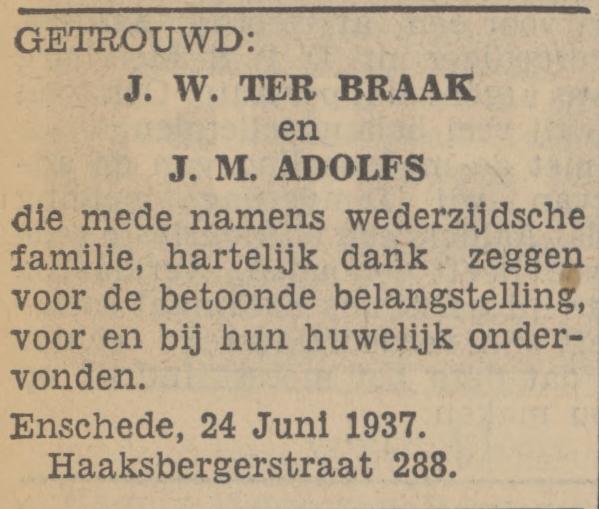 GETROUWD:

J. W. TER BRAAK
en
J. M. ADOLFS

die mede namens wederzijdsche familie, hartelijk dank zeggen voor de betoonde belangstelling, voor en bij hun huwelijk ondervonden.

Enschede, 24 Juni 1937.
Haaksbergerstraat 288.